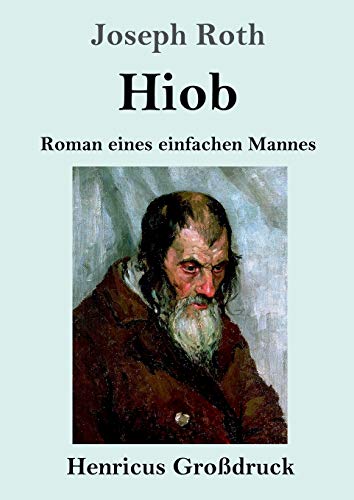 Joseph Roth

Hiob

Roman eines einfachen Mannes

Henricus Großdruck